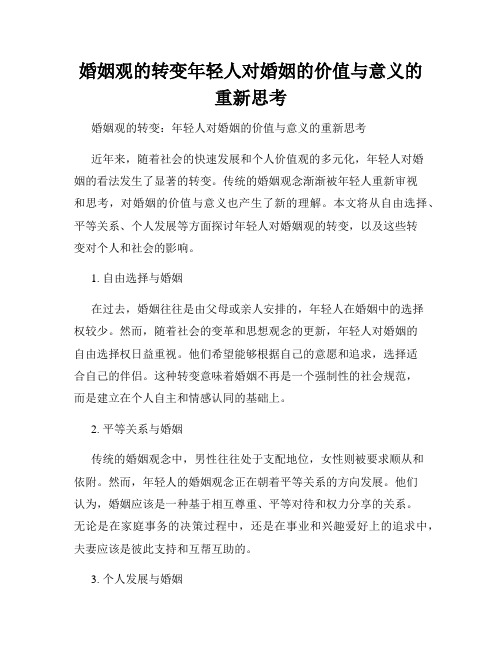 婚姻观的转变年轻人对婚姻的价值与意义的重新思考

婚姻观的转变：年轻人对婚姻的价值与意义的重新思考

近年来，随着社会的快速发展和个人价值观的多元化，年轻人对婚姻的看法发生了显著的转变。传统的婚姻观念渐渐被年轻人重新审视和思考，对婚姻的价值与意义也产生了新的理解。本文将从自由选择、平等关系、个人发展等方面探讨年轻人对婚姻观的转变，以及这些转变对个人和社会的影响。

1. 自由选择与婚姻

在过去，婚姻往往是由父母或亲人安排的，年轻人在婚姻中的选择权较少。然而，随着社会的变革和思想观念的更新，年轻人对婚姻的自由选择权日益重视。他们希望能够根据自己的意愿和追求，选择适合自己的伴侣。这种转变意味着婚姻不再是一个强制性的社会规范，而是建立在个人自主和情感认同的基础上。

2. 平等关系与婚姻

传统的婚姻观念中，男性往往处于支配地位，女性则被要求顺从和依附。然而，年轻人的婚姻观念正在朝着平等关系的方向发展。他们认为，婚姻应该是一种基于相互尊重、平等对待和权力分享的关系。无论是在家庭事务的决策过程中，还是在事业和兴趣爱好上的追求中，夫妻应该是彼此支持和互帮互助的。

3. 个人发展与婚姻